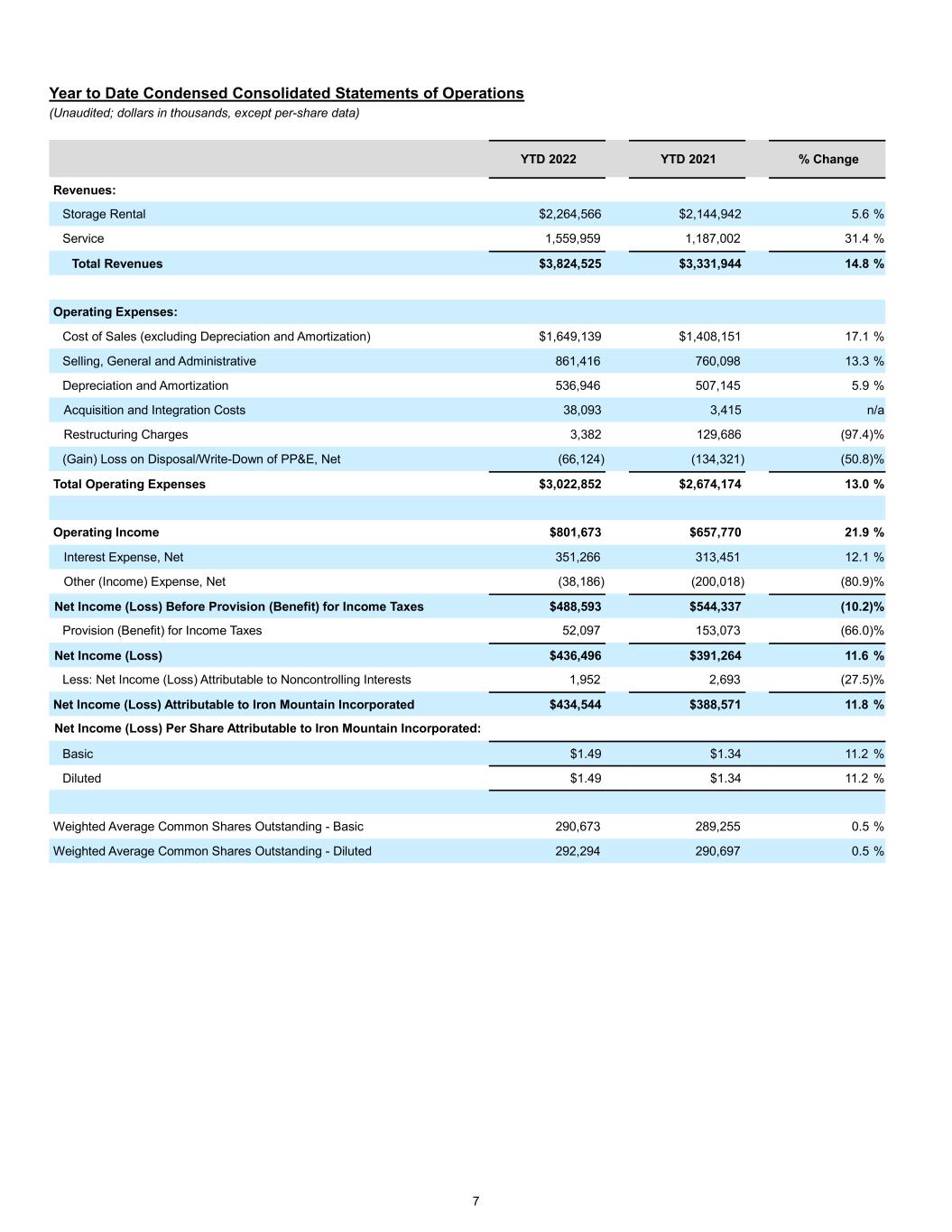 Year to Date Condensed Consolidated Statements of Operations
(Unaudited; dollars in thousands, except per-share data)

| | YTD 2022 | YTD 2021 | % Change |
|---|---|---|---|
| Revenues: | | | |
| Storage Rental | $2,264,566 | $2,144,942 | 5.6 % |
| Service | 1,559,959 | 1,187,002 | 31.4 % |
| Total Revenues | $3,824,525 | $3,331,944 | 14.8 % |
| | | | |
| Operating Expenses: | | | |
| Cost of Sales (excluding Depreciation and Amortization) | $1,649,139 | $1,408,151 | 17.1 % |
| Selling, General and Administrative | 861,416 | 760,098 | 13.3 % |
| Depreciation and Amortization | 536,946 | 507,145 | 5.9 % |
| Acquisition and Integration Costs | 38,093 | 3,415 | n/a |
| Restructuring Charges | 3,382 | 129,686 | (97.4)% |
| (Gain) Loss on Disposal/Write-Down of PP&E, Net | (66,124) | (134,321) | (50.8)% |
| Total Operating Expenses | $3,022,852 | $2,674,174 | 13.0 % |
| | | | |
| Operating Income | $801,673 | $657,770 | 21.9 % |
| Interest Expense, Net | 351,266 | 313,451 | 12.1 % |
| Other (Income) Expense, Net | (38,186) | (200,018) | (80.9)% |
| Net Income (Loss) Before Provision (Benefit) for Income Taxes | $488,593 | $544,337 | (10.2)% |
| Provision (Benefit) for Income Taxes | 52,097 | 153,073 | (66.0)% |
| Net Income (Loss) | $436,496 | $391,264 | 11.6 % |
| Less: Net Income (Loss) Attributable to Noncontrolling Interests | 1,952 | 2,693 | (27.5)% |
| Net Income (Loss) Attributable to Iron Mountain Incorporated | $434,544 | $388,571 | 11.8 % |
| Net Income (Loss) Per Share Attributable to Iron Mountain Incorporated: | | | |
| Basic | $1.49 | $1.34 | 11.2 % |
| Diluted | $1.49 | $1.34 | 11.2 % |
| | | | |
| Weighted Average Common Shares Outstanding - Basic | 290,673 | 289,255 | 0.5 % |
| Weighted Average Common Shares Outstanding - Diluted | 292,294 | 290,697 | 0.5 % |

7